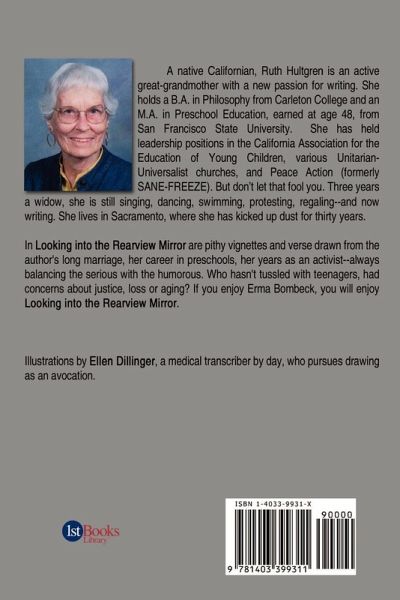 A native Californian, Ruth Hultgren is an active great-grandmother with a new passion for writing. She holds a B.A. in Philosophy from Carleton College and an M.A. in Preschool Education, earned at age 48, from San Francisco State University. She has held leadership positions in the California Association for the Education of Young Children, various Unitarian-Universalist churches, and Peace Action (formerly SANE-FREEZE). But don't let that fool you. Three years a widow, she is still singing, dancing, swimming, protesting, regaling--and now writing. She lives in Sacramento, where she has kicked up dust for thirty years.

In Looking into the Rearview Mirror are pithy vignettes and verse drawn from the author's long marriage, her career in preschools, her years as an activist--always balancing the serious with the humorous. Who hasn't tussled with teenagers, had concerns about justice, loss or aging? If you enjoy Erma Bombeck, you will enjoy Looking into the Rearview Mirror.

Illustrations by Ellen Dillinger, a medical transcriber by day, who pursues drawing as an avocation.

1st Books Library

ISBN 1-4033-9931-X

90000

9 781403 399311